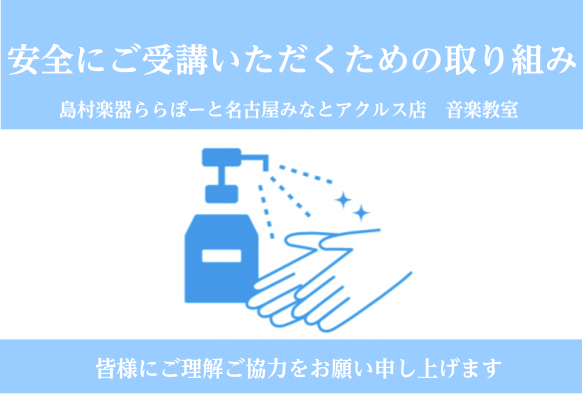 安全にご受講いただくための取り組み

島村楽器ららぽーと名古屋みなとアクルス店　音楽教室

皆様にご理解ご協力をお願い申し上げます